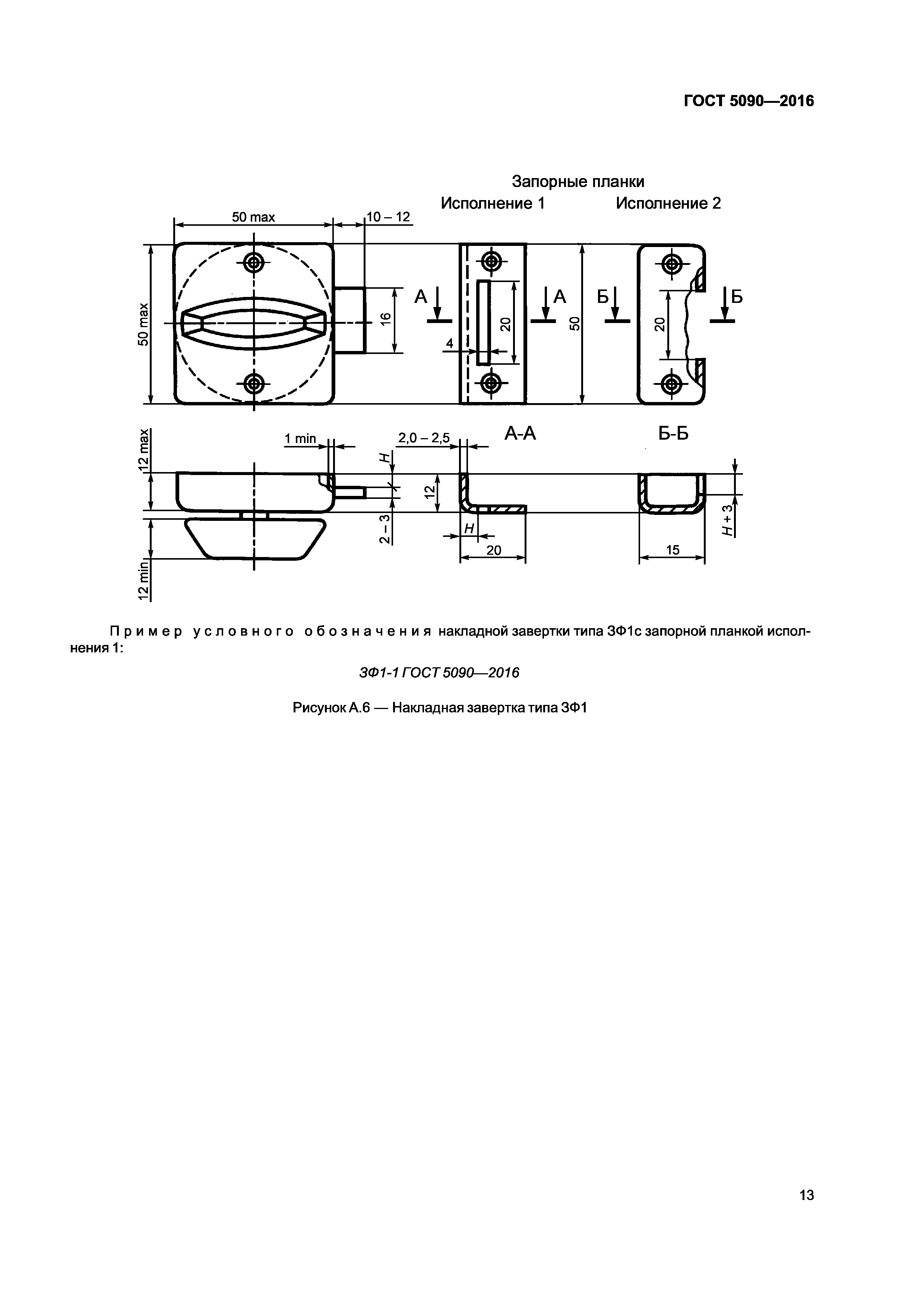 ГОСТ 5090—2016

Запорные планки

Исполнение 1

Исполнение 2

50 max

10 – 12

50 max

16

А

А

4

20

50

Б

Б

20

12 max

1 min

2,0 – 2,5

А-А

Б-Б

H

12

2 – 3

H

20

15

H + 3

12 min

Пример условного обозначения накладной завертки типа ЗФ1с запорной планкой исполнения 1:

ЗФ1-1 ГОСТ 5090—2016

Рисунок А.6 — Накладная завертка типа ЗФ1

13